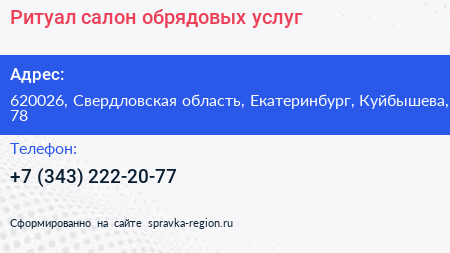 Ритуал салон обрядовых услуг

Адрес:

620026, Свердловская область, Екатеринбург, Куйбышева, 78

Телефон:

+7 (343) 222-20-77

Сформированно на сайте spravka-region.ru